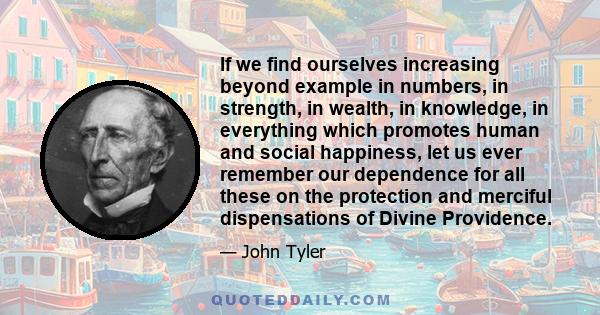 If we find ourselves increasing beyond example in numbers, in strength, in wealth, in knowledge, in everything which promotes human and social happiness, let us ever remember our dependence for all these on the protection and merciful dispensations of Divine Providence.

— John Tyler

QUOTEDDAILY.COM